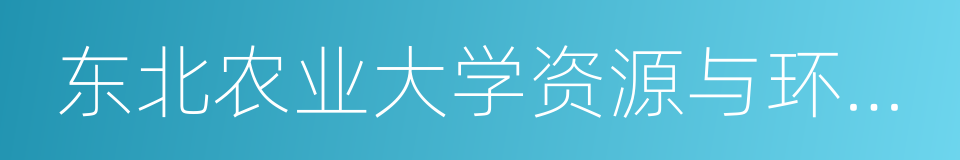 东北农业大学资源与环...